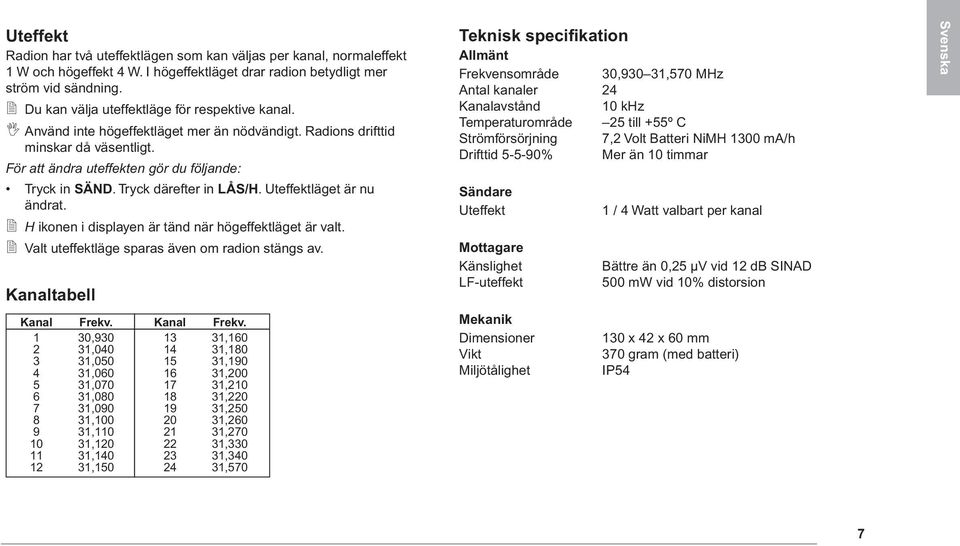 Uteffekt

Radion har två uteffektlägen som kan väljas per kanal, normaleffekt 1 W och högeffekt 4 W. I högeffektläget drar radion betydligt mer ström vid sändning.

Du kan välja uteffektläge för respektive kanal.

Använd inte högeffektläget mer än nödvändigt. Radions drifttid minskar då väsentligt.

För att ändra uteffekten gör du följande:

• Tryck in SÄND. Tryck därefter in LÅS/H. Uteffektläget är nu ändrat.

H ikonen i displayen är tänd när högeffektläget är valt.

Valt uteffektläge sparas även om radion stängs av.

Kanaltabell

| Kanal | Frekv. | Kanal | Frekv. |
|---|---|---|---|
| 1 | 30,930 | 13 | 31,160 |
| 2 | 31,040 | 14 | 31,180 |
| 3 | 31,050 | 15 | 31,190 |
| 4 | 31,060 | 16 | 31,200 |
| 5 | 31,070 | 17 | 31,210 |
| 6 | 31,080 | 18 | 31,220 |
| 7 | 31,090 | 19 | 31,250 |
| 8 | 31,100 | 20 | 31,260 |
| 9 | 31,110 | 21 | 31,270 |
| 10 | 31,120 | 22 | 31,330 |
| 11 | 31,140 | 23 | 31,340 |
| 12 | 31,150 | 24 | 31,570 |

Teknisk specifikation

Allmänt

| | |
|---|---|
| Frekvensområde | 30,930–31,570 MHz |
| Antal kanaler | 24 |
| Kanalavstånd | 10 kHz |
| Temperaturområde | –25 till +55º C |
| Strömförsörjning | 7,2 Volt Batteri NiMH 1300 mA/h |
| Drifttid 5-5-90% | Mer än 10 timmar |

Sändare

| | |
|---|---|
| Uteffekt | 1 / 4 Watt valbart per kanal |

Mottagare

| | |
|---|---|
| Känslighet | Bättre än 0,25 µV vid 12 dB SINAD |
| LF-uteffekt | 500 mW vid 10% distorsion |

Mekanik

| | |
|---|---|
| Dimensioner | 130 x 42 x 60 mm |
| Vikt | 370 gram (med batteri) |
| Miljötålighet | IP54 |

Svenska

7